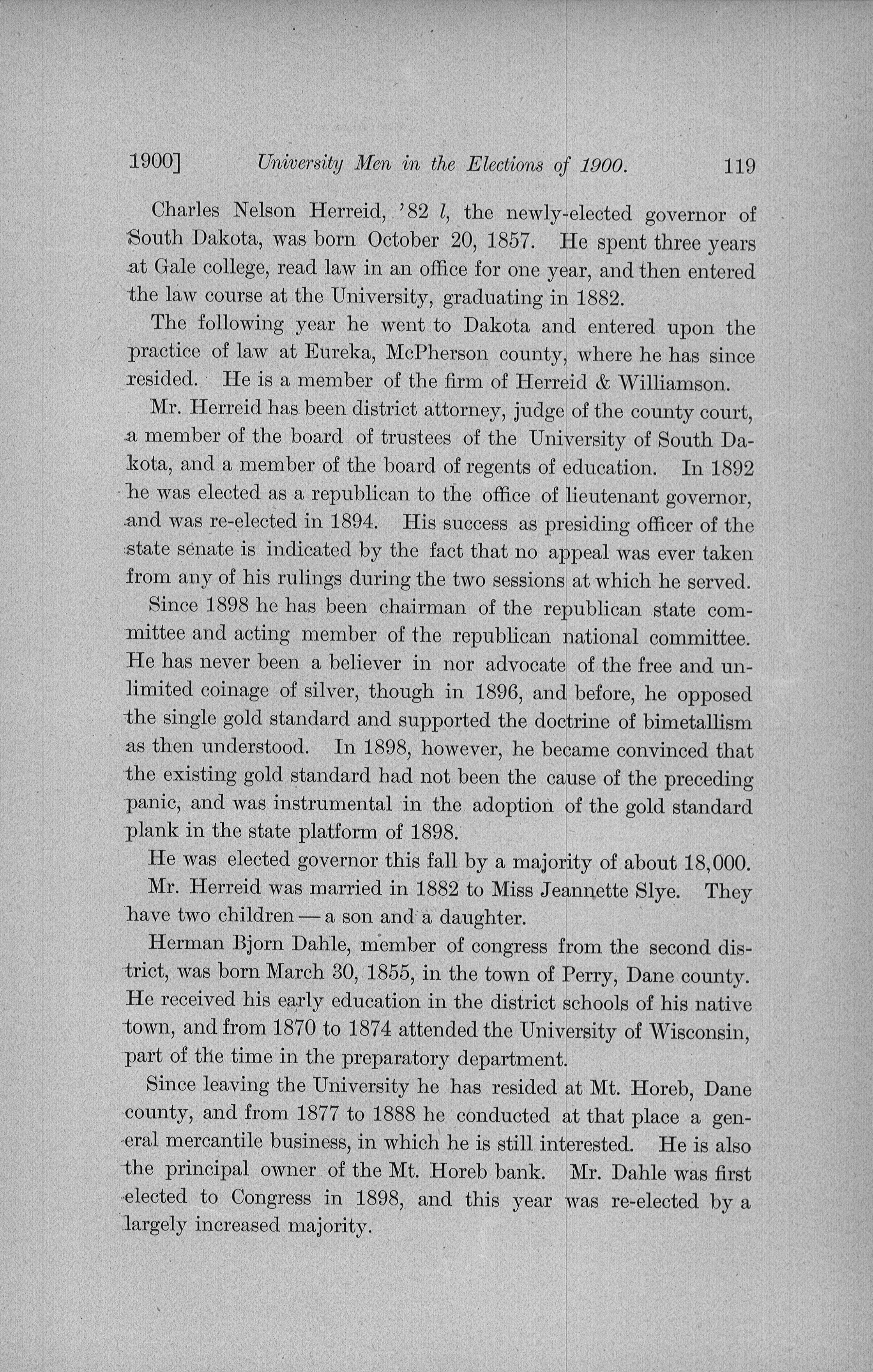 1900] University Men in the Elections of 1900. 119

Charles Nelson Herreid, '82 l, the newly-elected governor of South Dakota, was born October 20, 1857. He spent three years at Gale college, read law in an office for one year, and then entered the law course at the University, graduating in 1882.

The following year he went to Dakota and entered upon the practice of law at Eureka, McPherson county, where he has since resided. He is a member of the firm of Herreid & Williamson.

Mr. Herreid has been district attorney, judge of the county court, a member of the board of trustees of the University of South Dakota, and a member of the board of regents of education. In 1892 he was elected as a republican to the office of lieutenant governor, and was re-elected in 1894. His success as presiding officer of the state senate is indicated by the fact that no appeal was ever taken from any of his rulings during the two sessions at which he served.

Since 1898 he has been chairman of the republican state committee and acting member of the republican national committee. He has never been a believer in nor advocate of the free and unlimited coinage of silver, though in 1896, and before, he opposed the single gold standard and supported the doctrine of bimetallism as then understood. In 1898, however, he became convinced that the existing gold standard had not been the cause of the preceding panic, and was instrumental in the adoption of the gold standard plank in the state platform of 1898.

He was elected governor this fall by a majority of about 18,000.

Mr. Herreid was married in 1882 to Miss Jeannette Slye. They have two children — a son and a daughter.

Herman Bjorn Dahle, member of congress from the second district, was born March 30, 1855, in the town of Perry, Dane county. He received his early education in the district schools of his native town, and from 1870 to 1874 attended the University of Wisconsin, part of the time in the preparatory department.

Since leaving the University he has resided at Mt. Horeb, Dane county, and from 1877 to 1888 he conducted at that place a general mercantile business, in which he is still interested. He is also the principal owner of the Mt. Horeb bank. Mr. Dahle was first elected to Congress in 1898, and this year was re-elected by a largely increased majority.